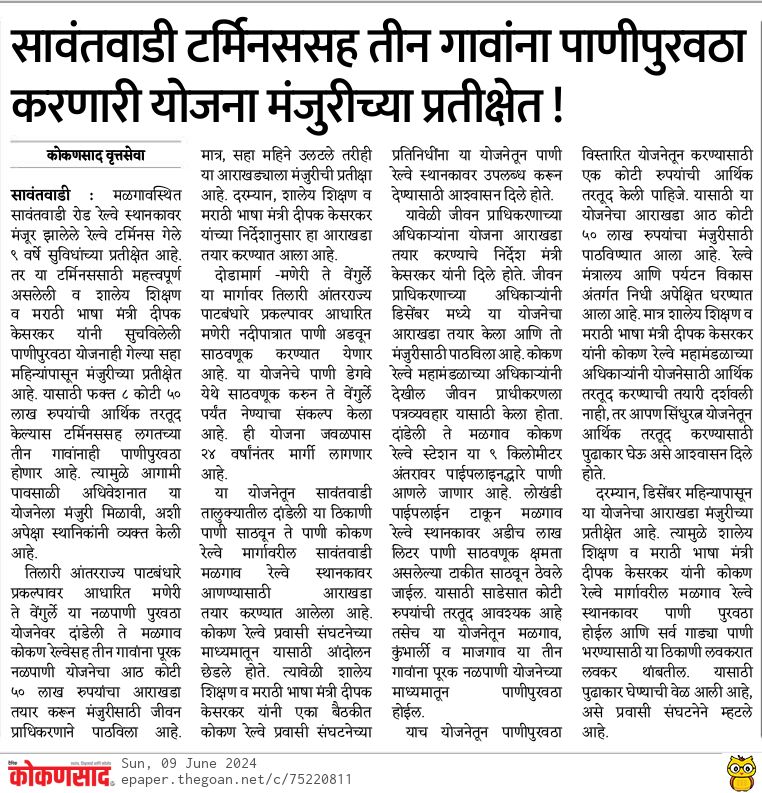 सावंतवाडी टर्मिनससह तीन गावांना पाणीपुरवठा करणारी योजना मंजुरीच्या प्रतीक्षेत !

कोकणसाद वृत्तसेवा

सावंतवाडी : मळगावस्थित सावंतवाडी रोड रेल्वे स्थानकावर मंजूर झालेले रेल्वे टर्मिनस गेले ९ वर्षे सुविधांच्या प्रतीक्षेत आहे. तर या टर्मिनससाठी महत्त्वपूर्ण असलेली व शालेय शिक्षण व मराठी भाषा मंत्री दीपक केसरकर यांनी सुचविलेली पाणीपुरवठा योजनाही गेल्या सहा महिन्यांपासून मंजुरीच्या प्रतीक्षेत आहे. यासाठी फक्त ८ कोटी ५० लाख रुपयांची आर्थिक तरतूद केल्यास टर्मिनससह लगतच्या तीन गावांनाही पाणीपुरवठा होणार आहे. त्यामुळे आगामी पावसाळी अधिवेशनात या योजनेला मंजुरी मिळावी, अशी अपेक्षा स्थानिकांनी व्यक्त केली आहे.

तिलारी आंतरराज्य पाटबंधारे प्रकल्पावर आधारित मणेरी ते वेंगुर्ले या नळपाणी पुरवठा योजनेवर दांडेली ते मळगाव कोकण रेल्वेसह तीन गावांना पूरक नळपाणी योजनेचा आठ कोटी ५० लाख रुपयांचा आराखडा तयार करून मंजुरीसाठी जीवन प्राधिकरणाने पाठविला आहे. मात्र, सहा महिने उलटले तरीही या आराखड्याला मंजुरीची प्रतीक्षा आहे. दरम्यान, शालेय शिक्षण व मराठी भाषा मंत्री दीपक केसरकर यांच्या निर्देशानुसार हा आराखडा तयार करण्यात आला आहे.

दोडामार्ग -मणेरी ते वेंगुर्ले या मार्गावर तिलारी आंतरराज्य पाटबंधारे प्रकल्पावर आधारित मणेरी नदीपात्रात पाणी अडवून साठवणूक करण्यात येणार आहे. या योजनेचे पाणी डेगवे येथे साठवणूक करुन ते वेंगुर्ले पर्यंत नेण्याचा संकल्प केला आहे. ही योजना जवळपास २४ वर्षांनंतर मार्गी लागणार आहे.

या योजनेतून सावंतवाडी तालुक्यातील दांडेली या ठिकाणी पाणी साठवून ते पाणी कोकण रेल्वे मार्गावरील सावंतवाडी मळगाव रेल्वे स्थानकावर आणण्यासाठी आराखडा तयार करण्यात आलेला आहे. कोकण रेल्वे प्रवासी संघटनेच्या माध्यमातून यासाठी आंदोलन छेडले होते. त्यावेळी शालेय शिक्षण व मराठी भाषा मंत्री दीपक केसरकर यांनी एका बैठकीत कोकण रेल्वे प्रवासी संघटनेच्या प्रतिनिधींना या योजनेतून पाणी रेल्वे स्थानकावर उपलब्ध करून देण्यासाठी आश्वासन दिले होते.

यावेळी जीवन प्राधिकरणाच्या अधिकाऱ्यांना योजना आराखडा तयार करण्याचे निर्देश मंत्री केसरकर यांनी दिले होते. जीवन प्राधिकरणाच्या अधिकाऱ्यांनी डिसेंबर मध्ये या योजनेचा आराखडा तयार केला आणि तो मंजुरीसाठी पाठविला आहे. कोकण रेल्वे महामंडळाच्या अधिकाऱ्यांनी देखील जीवन प्राधीकरणला पत्रव्यवहार यासाठी केला होता. दांडेली ते मळगाव कोकण रेल्वे स्टेशन या ९ किलोमीटर अंतरावर पाईपलाइनद्वारे पाणी आणले जाणार आहे. लोखंडी पाईपलाईन टाकून मळगाव रेल्वे स्थानकावर अडीच लाख लिटर पाणी साठवणूक क्षमता असलेल्या टाकीत साठवून ठेवले जाईल. यासाठी साडेसात कोटी रुपयांची तरतूद आवश्यक आहे तसेच या योजनेतून मळगाव, कुंभार्ली व माजगाव या तीन गावांना पूरक नळपाणी योजनेच्या माध्यमातून पाणीपुरवठा होईल.

याच योजनेतून पाणीपुरवठा विस्तारित योजनेतून करण्यासाठी एक कोटी रुपयांची आर्थिक तरतूद केली पाहिजे. यासाठी या योजनेचा आराखडा आठ कोटी ५० लाख रुपयांचा मंजुरीसाठी पाठविण्यात आला आहे. रेल्वे मंत्रालय आणि पर्यटन विकास अंतर्गत निधी अपेक्षित धरण्यात आला आहे. मात्र शालेय शिक्षण व मराठी भाषा मंत्री दीपक केसरकर यांनी कोकण रेल्वे महामंडळाच्या अधिकाऱ्यांनी योजनेसाठी आर्थिक तरतूद करण्याची तयारी दर्शवली नाही, तर आपण सिंधुरत्न योजनेतून आर्थिक तरतूद करण्यासाठी पुढाकार घेऊ असे आश्वासन दिले होते.

दरम्यान, डिसेंबर महिन्यापासून या योजनेचा आराखडा मंजुरीच्या प्रतीक्षेत आहे. त्यामुळे शालेय शिक्षण व मराठी भाषा मंत्री दीपक केसरकर यांनी कोकण रेल्वे मार्गावरील मळगाव रेल्वे स्थानकावर पाणी पुरवठा होईल आणि सर्व गाड्या पाणी भरण्यासाठी या ठिकाणी लवकरात लवकर थांबतील. यासाठी पुढाकार घेण्याची वेळ आली आहे, असे प्रवासी संघटनेने म्हटले आहे.

कोकणसाद
Sun, 09 June 2024
epaper.thegoan.net/c/75220811